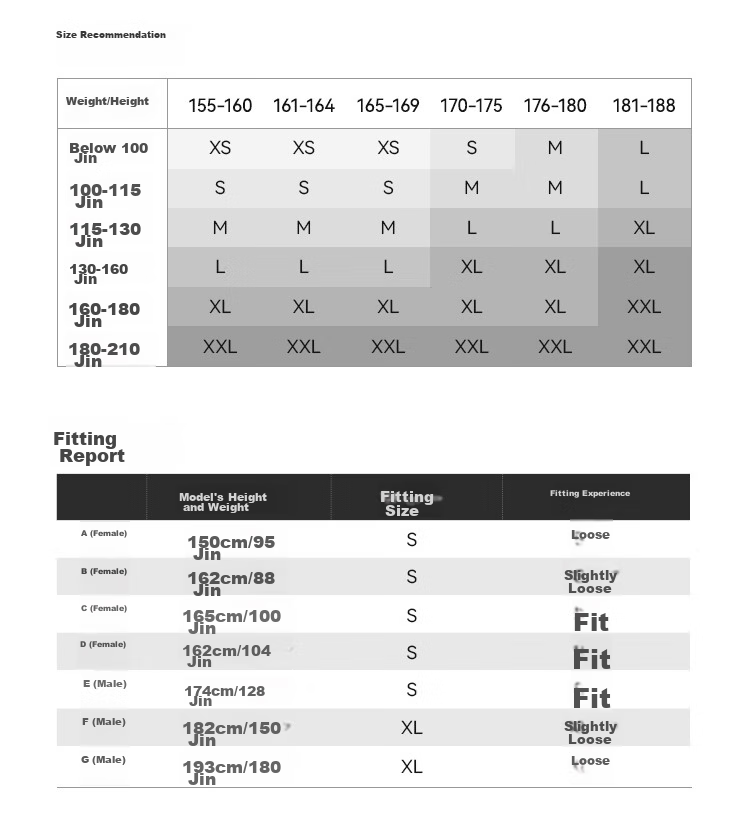 Size Recommendation

| Weight/Height | 155-160 | 161-164 | 165-169 | 170-175 | 176-180 | 181-188 |
|---|---|---|---|---|---|---|
| Below 100 Jin | XS | XS | XS | S | M | L |
| 100-115 Jin | S | S | S | M | M | L |
| 115-130 Jin | M | M | M | L | L | XL |
| 130-160 Jin | L | L | L | XL | XL | XL |
| 160-180 Jin | XL | XL | XL | XL | XL | XXL |
| 180-210 Jin | XXL | XXL | XXL | XXL | XXL | XXL |

Fitting Report

| | Model's Height and Weight | Fitting Size | Fitting Experience |
|---|---|---|---|
| A (Female) | 150cm/95 Jin | S | Loose |
| B (Female) | 162cm/88 Jin | S | Slightly Loose |
| C (Female) | 165cm/100 Jin | S | Fit |
| D (Female) | 162cm/104 Jin | S | Fit |
| E (Male) | 174cm/128 Jin | S | Fit |
| F (Male) | 182cm/150 Jin | XL | Slightly Loose |
| G (Male) | 193cm/180 Jin | XL | Loose |